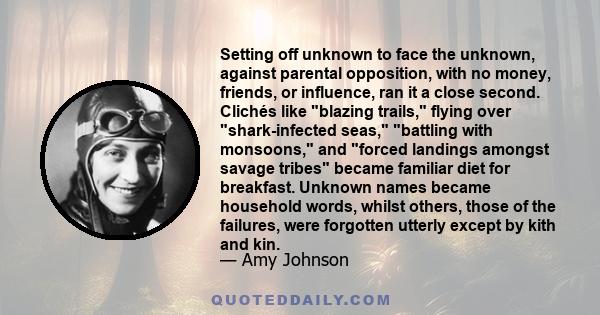 Setting off unknown to face the unknown, against parental opposition, with no money, friends, or influence, ran it a close second. Clichés like "blazing trails," flying over "shark-infected seas," "battling with monsoons," and "forced landings amongst savage tribes" became familiar diet for breakfast. Unknown names became household words, whilst others, those of the failures, were forgotten utterly except by kith and kin.
— Amy Johnson

QUOTEDDAILY.COM